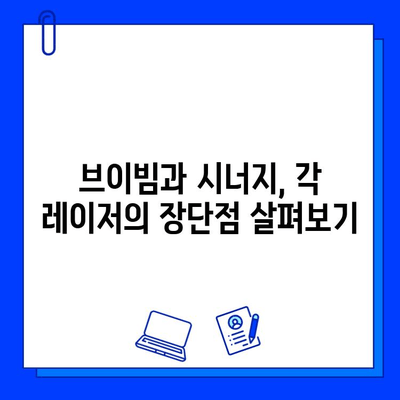 브이빔과 시너지, 각 레이저의 장단점 살펴보기